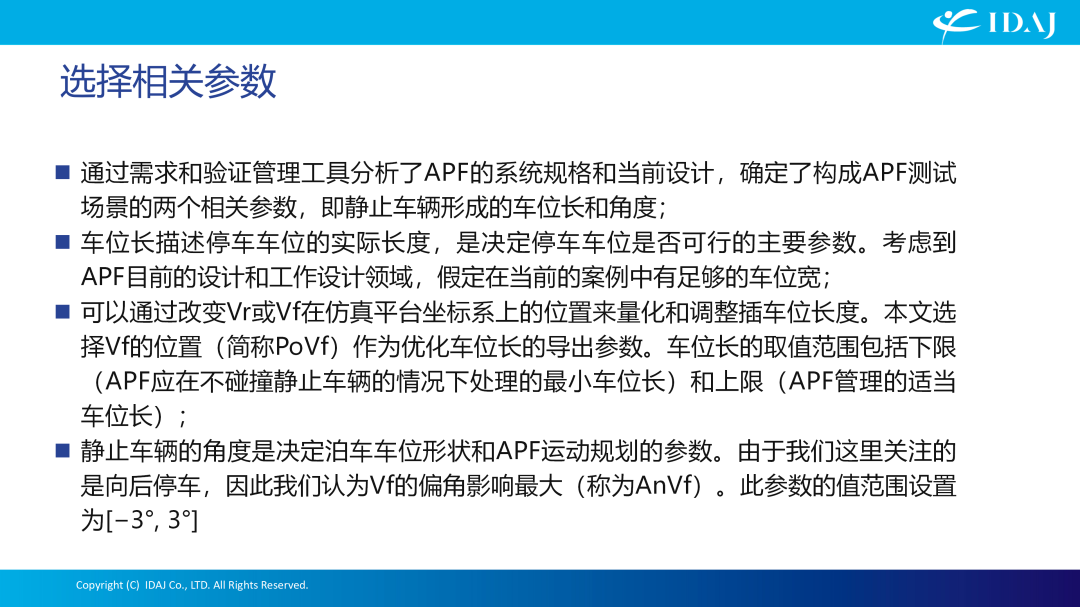 IDAJ

选择相关参数

■ 通过需求和验证管理工具分析了APF的系统规格和当前设计，确定了构成APF测试场景的两个相关参数，即静止车辆形成的车位长和角度；

■ 车位长描述停车车位的实际长度，是决定停车车位是否可行的主要参数。考虑到APF目前的设计和工作设计领域，假定在当前的案例中有足够的车位宽；

■ 可以通过改变Vr或Vf在仿真平台坐标系上的位置来量化和调整插车位长度。本文选择Vf的位置（简称PoVf）作为优化车位长的导出参数。车位长的取值范围包括下限（APF应在不碰撞静止车辆的情况下处理的最小车位长）和上限（APF管理的适当车位长）；

■ 静止车辆的角度是决定泊车车位形状和APF运动规划的参数。由于我们这里关注的是向后停车，因此我们认为Vf的偏角影响最大（称为AnVf）。此参数的值范围设置为[−3°, 3°]

Copyright (C) IDAJ Co., LTD. All Rights Reserved.